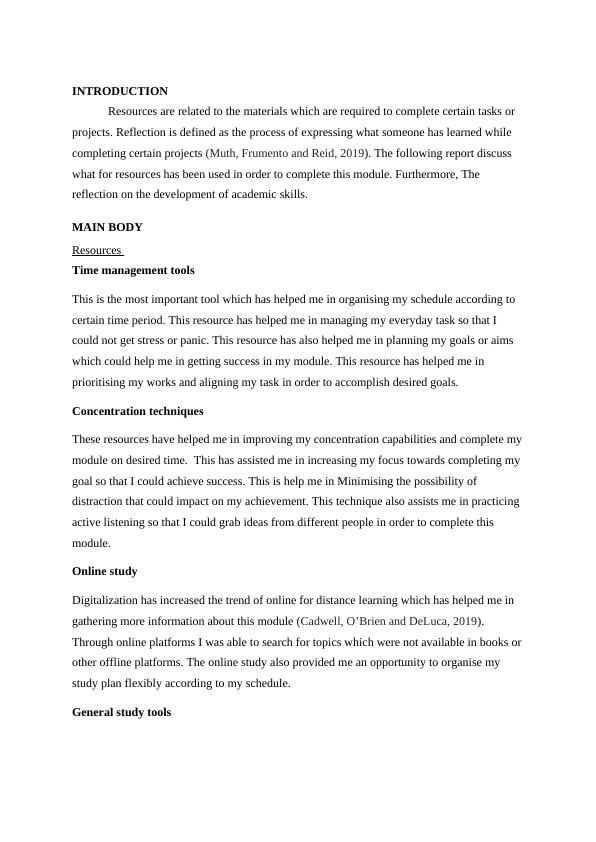 INTRODUCTION

Resources are related to the materials which are required to complete certain tasks or projects. Reflection is defined as the process of expressing what someone has learned while completing certain projects (Muth, Frumento and Reid, 2019). The following report discuss what for resources has been used in order to complete this module. Furthermore, The reflection on the development of academic skills.

MAIN BODY

Resources

Time management tools

This is the most important tool which has helped me in organising my schedule according to certain time period. This resource has helped me in managing my everyday task so that I could not get stress or panic. This resource has also helped me in planning my goals or aims which could help me in getting success in my module. This resource has helped me in prioritising my works and aligning my task in order to accomplish desired goals.

Concentration techniques

These resources have helped me in improving my concentration capabilities and complete my module on desired time. This has assisted me in increasing my focus towards completing my goal so that I could achieve success. This is help me in Minimising the possibility of distraction that could impact on my achievement. This technique also assists me in practicing active listening so that I could grab ideas from different people in order to complete this module.

Online study

Digitalization has increased the trend of online for distance learning which has helped me in gathering more information about this module (Cadwell, O'Brien and DeLuca, 2019). Through online platforms I was able to search for topics which were not available in books or other offline platforms. The online study also provided me an opportunity to organise my study plan flexibly according to my schedule.

General study tools